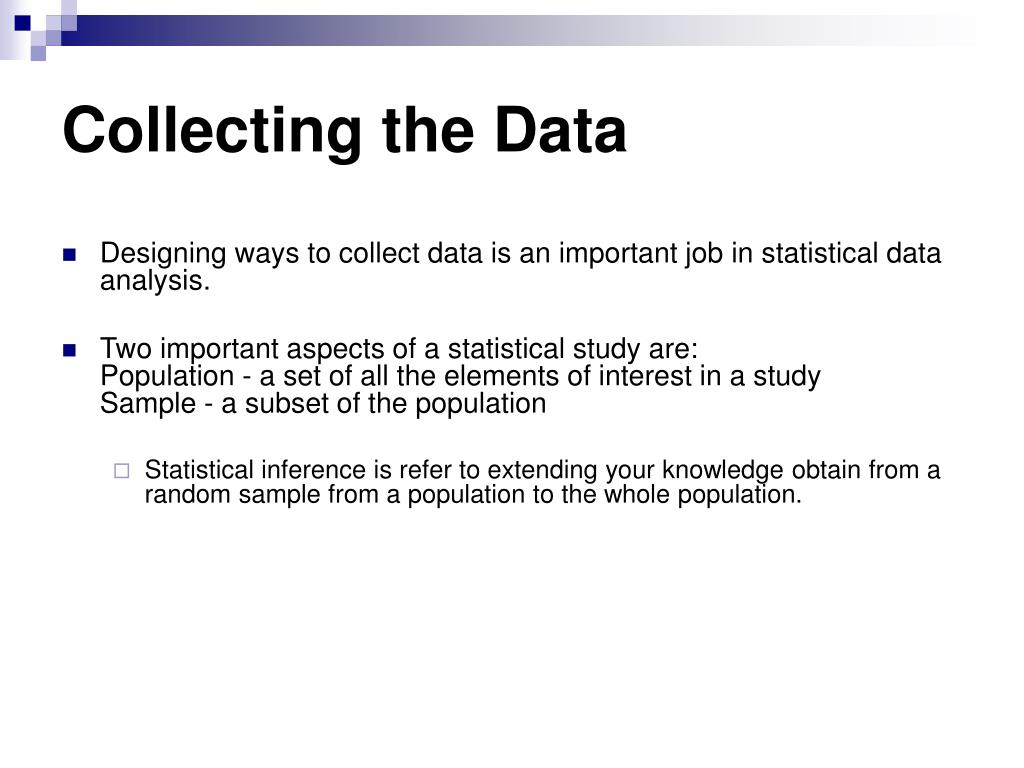 Collecting the Data

Designing ways to collect data is an important job in statistical data analysis.

Two important aspects of a statistical study are:
Population - a set of all the elements of interest in a study
Sample - a subset of the population

Statistical inference is refer to extending your knowledge obtain from a random sample from a population to the whole population.